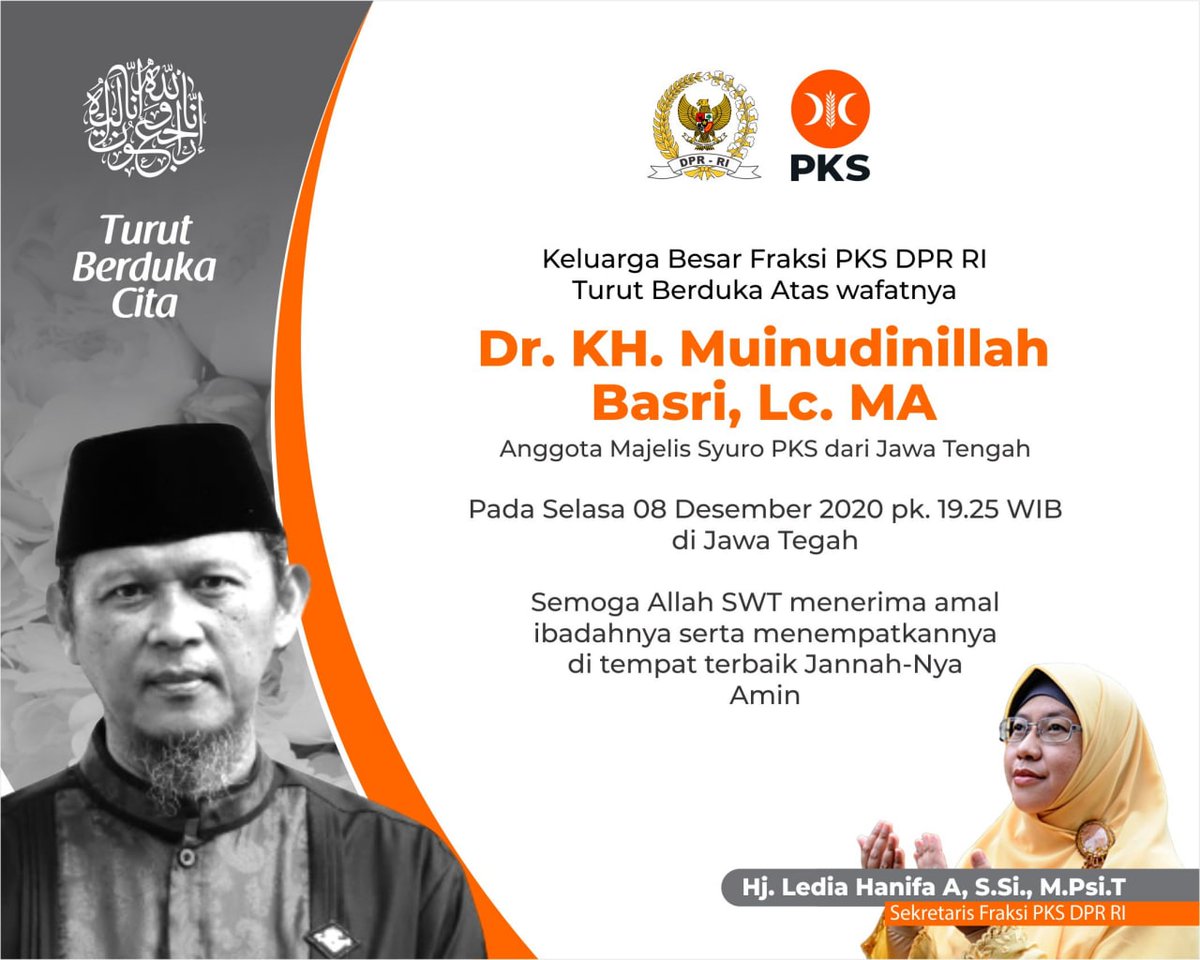 إنا لله وإنا إليه راجعون

Turut Berduka Cita

DPR - RI

PKS

Keluarga Besar Fraksi PKS DPR RI
Turut Berduka Atas wafatnya

Dr. KH. Muinudinillah Basri, Lc. MA

Anggota Majelis Syuro PKS dari Jawa Tengah

Pada Selasa 08 Desember 2020 pk. 19.25 WIB
di Jawa Tegah

Semoga Allah SWT menerima amal
ibadahnya serta menempatkannya
di tempat terbaik Jannah-Nya
Amin

Hj. Ledia Hanifa A, S.Si., M.Psi.T
Sekretaris Fraksi PKS DPR RI